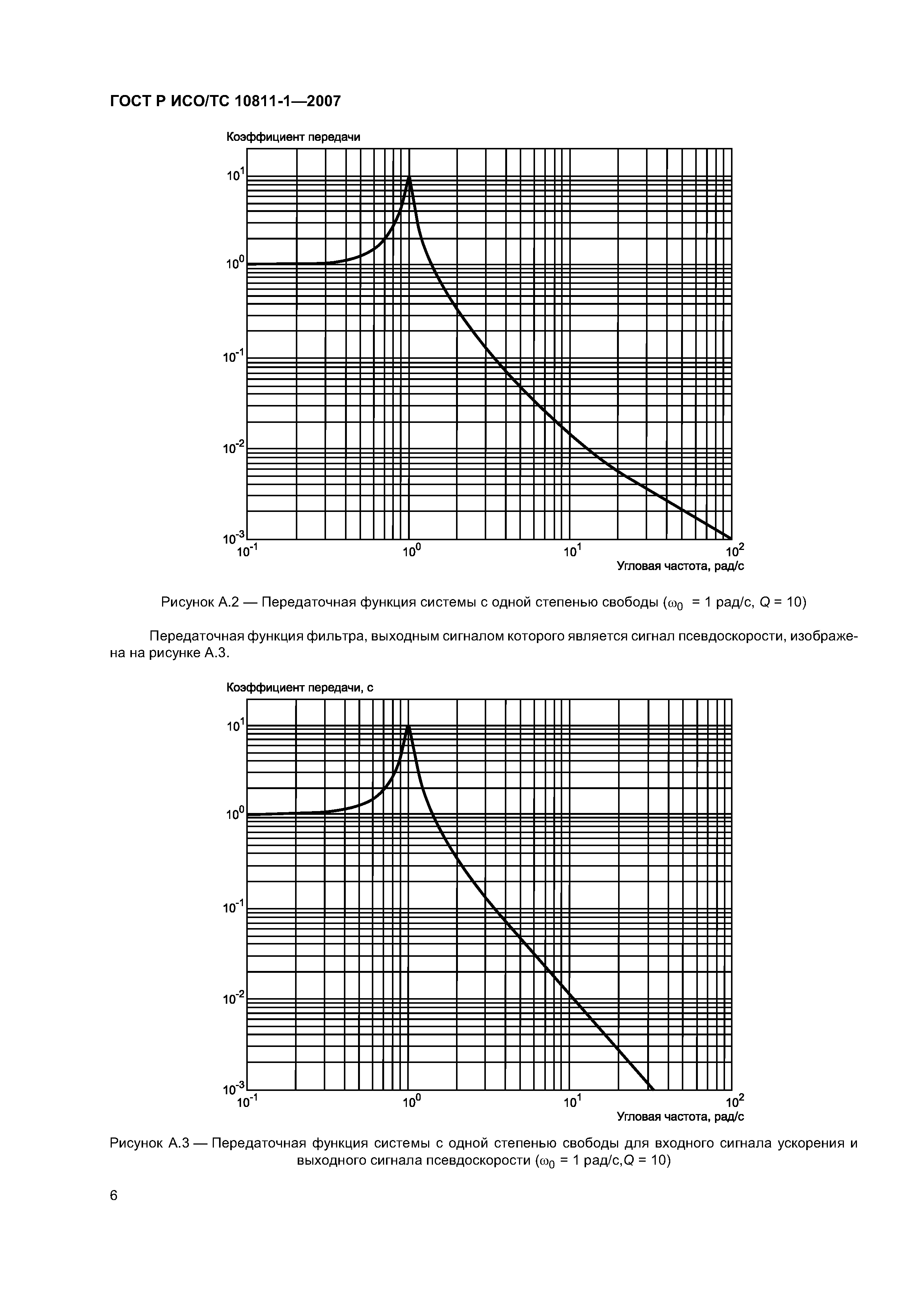 ГОСТ Р ИСО/ТС 10811-1—2007

Коэффициент передачи

$10^1$

$10^0$

$10^{-1}$

$10^{-2}$

$10^{-3}$

$10^{-1}$ $10^0$ $10^1$ $10^2$

Угловая частота, рад/с

Рисунок А.2 — Передаточная функция системы с одной степенью свободы ($\omega_0$ = 1 рад/с, $Q$ = 10)

Передаточная функция фильтра, выходным сигналом которого является сигнал псевдоскорости, изображена на рисунке А.3.

Коэффициент передачи, с

$10^1$

$10^0$

$10^{-1}$

$10^{-2}$

$10^{-3}$

$10^{-1}$ $10^0$ $10^1$ $10^2$

Угловая частота, рад/с

Рисунок А.3 — Передаточная функция системы с одной степенью свободы для входного сигнала ускорения и выходного сигнала псевдоскорости ($\omega_0$ = 1 рад/с,$Q$ = 10)

6